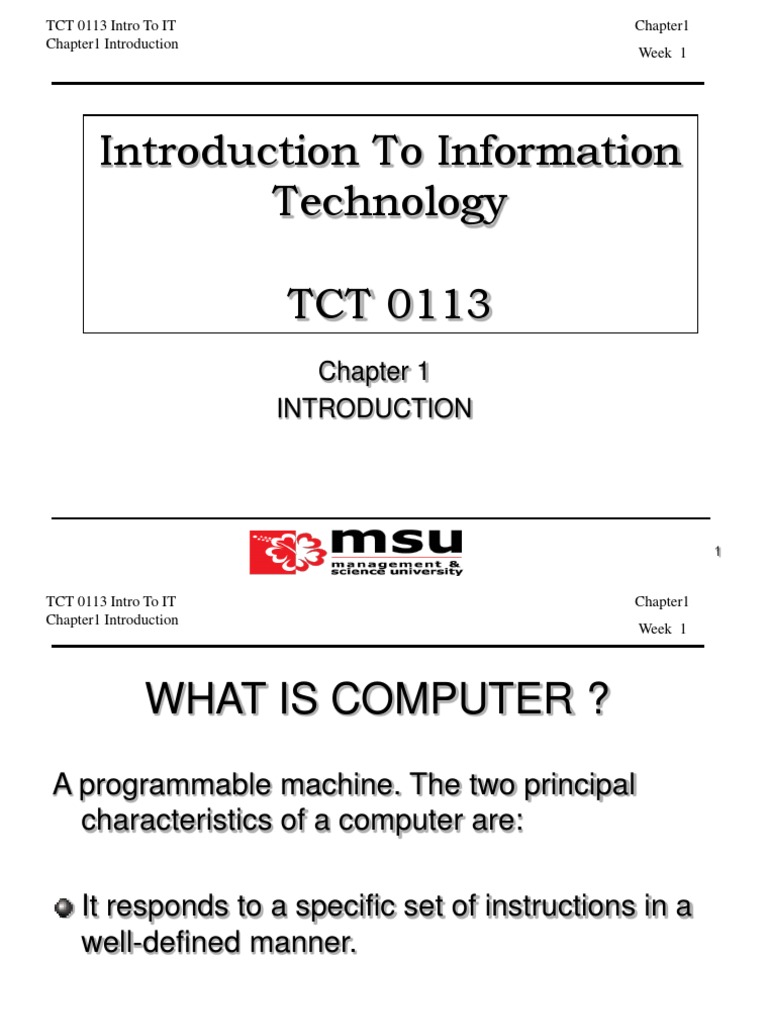 TCT 0113 Intro To IT
Chapter1 Introduction

Chapter1
Week 1

Introduction To Information Technology

TCT 0113

Chapter 1
INTRODUCTION

msu
management & science university

1

TCT 0113 Intro To IT
Chapter1 Introduction

Chapter1
Week 1

WHAT IS COMPUTER ?

A programmable machine. The two principal characteristics of a computer are:

• It responds to a specific set of instructions in a well-defined manner.